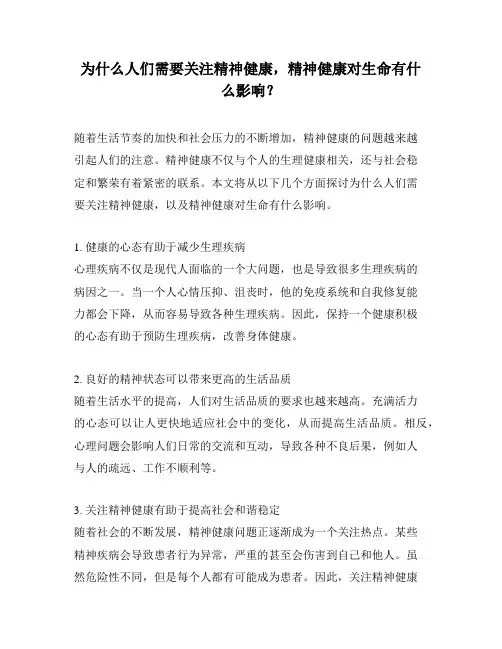 为什么人们需要关注精神健康，精神健康对生命有什么影响？

随着生活节奏的加快和社会压力的不断增加，精神健康的问题越来越引起人们的注意。精神健康不仅与个人的生理健康相关，还与社会稳定和繁荣有着紧密的联系。本文将从以下几个方面探讨为什么人们需要关注精神健康，以及精神健康对生命有什么影响。

1. 健康的心态有助于减少生理疾病
心理疾病不仅是现代人面临的一个大问题，也是导致很多生理疾病的病因之一。当一个人心情压抑、沮丧时，他的免疫系统和自我修复能力都会下降，从而容易导致各种生理疾病。因此，保持一个健康积极的心态有助于预防生理疾病，改善身体健康。

2. 良好的精神状态可以带来更高的生活品质
随着生活水平的提高，人们对生活品质的要求也越来越高。充满活力的心态可以让人更快地适应社会中的变化，从而提高生活品质。相反，心理问题会影响人们日常的交流和互动，导致各种不良后果，例如人与人的疏远、工作不顺利等。

3. 关注精神健康有助于提高社会和谐稳定
随着社会的不断发展，精神健康问题正逐渐成为一个关注热点。某些精神疾病会导致患者行为异常，严重的甚至会伤害到自己和他人。虽然危险性不同，但是每个人都有可能成为患者。因此，关注精神健康